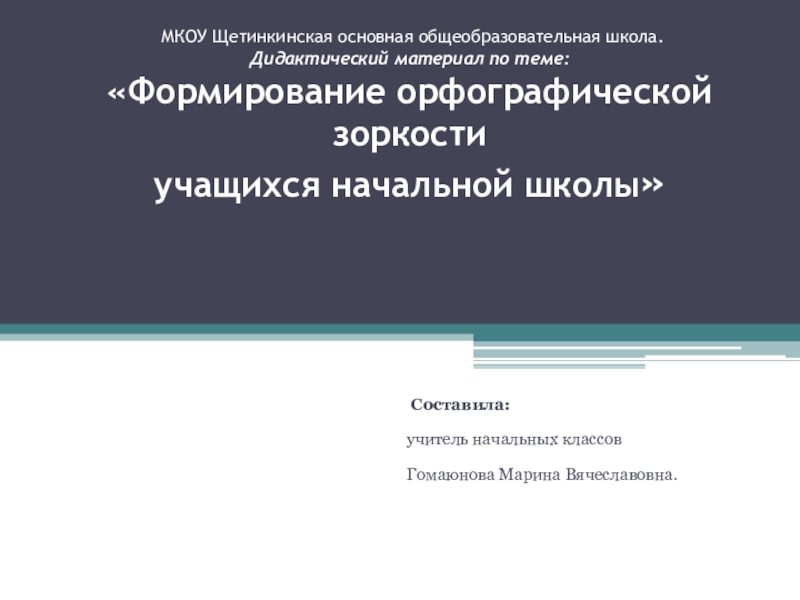 МКОУ Щетинкинская основная общеобразовательная школа.
Дидактический материал по теме:
«Формирование орфографической зоркости
учащихся начальной школы»

Составила:

учитель начальных классов

Гомаюнова Марина Вячеславовна.